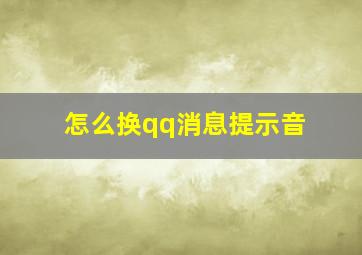 怎么换qq消息提示音